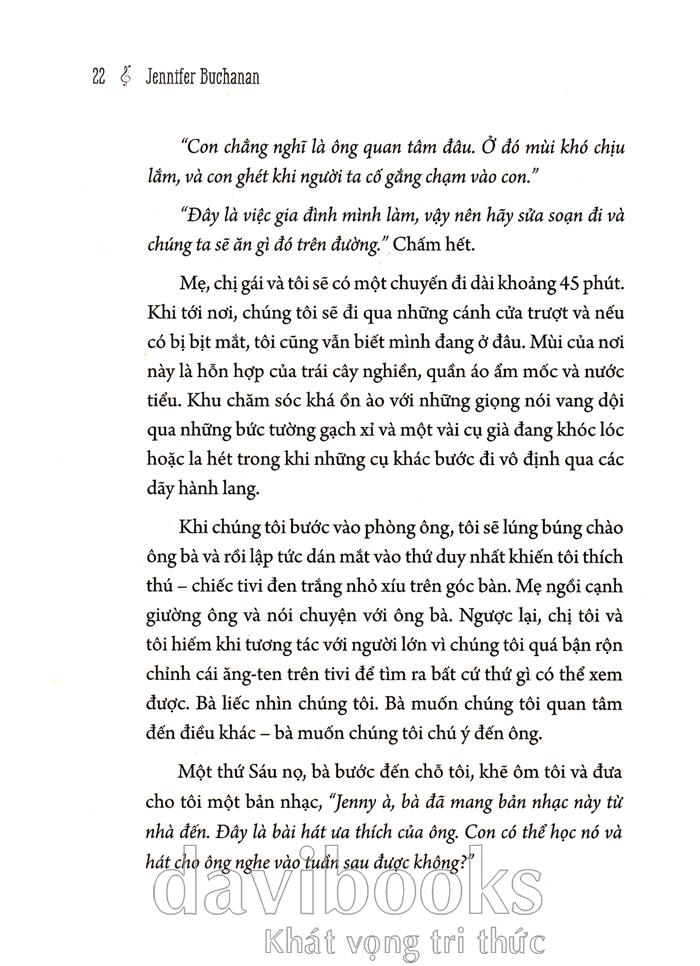 22 Jennifer Buchanan

"Con chẳng nghĩ là ông quan tâm đâu. Ở đó mùi khó chịu lắm, và con ghét khi người ta cố gắng chạm vào con."

"Đây là việc gia đình mình làm, vậy nên hãy sửa soạn đi và chúng ta sẽ ăn gì đó trên đường." Chấm hết.

Mẹ, chị gái và tôi sẽ có một chuyến đi dài khoảng 45 phút. Khi tới nơi, chúng tôi sẽ đi qua những cánh cửa trượt và nếu có bị bịt mắt, tôi cũng vẫn biết mình đang ở đâu. Mùi của nơi này là hỗn hợp của trái cây nghiền, quần áo ẩm mốc và nước tiểu. Khu chăm sóc khá ồn ào với những giọng nói vang dội qua những bức tường gạch xỉ và một vài cụ già đang khóc lóc hoặc la hét trong khi những cụ khác bước đi vô định qua các dãy hành lang.

Khi chúng tôi bước vào phòng ông, tôi sẽ lúng búng chào ông bà và rồi lập tức dán mắt vào thứ duy nhất khiến tôi thích thú – chiếc tivi đen trắng nhỏ xíu trên góc bàn. Mẹ ngồi cạnh giường ông và nói chuyện với ông bà. Ngược lại, chị tôi và tôi hiếm khi tương tác với người lớn vì chúng tôi quá bận rộn chỉnh cái ăng-ten trên tivi để tìm ra bất cứ thứ gì có thể xem được. Bà liếc nhìn chúng tôi. Bà muốn chúng tôi quan tâm đến điều khác – bà muốn chúng tôi chú ý đến ông.

Một thứ Sáu nọ, bà bước đến chỗ tôi, khẽ ôm tôi và đưa cho tôi một bản nhạc, "Jenny à, bà đã mang bản nhạc này từ nhà đến. Đây là bài hát ưa thích của ông. Con có thể học nó và hát cho ông nghe vào tuần sau được không?"

davibooks
Khát vọng tri thức